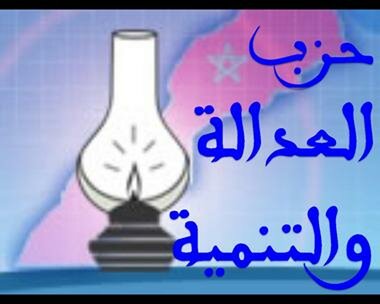 حزب
العدالة
والتنمية